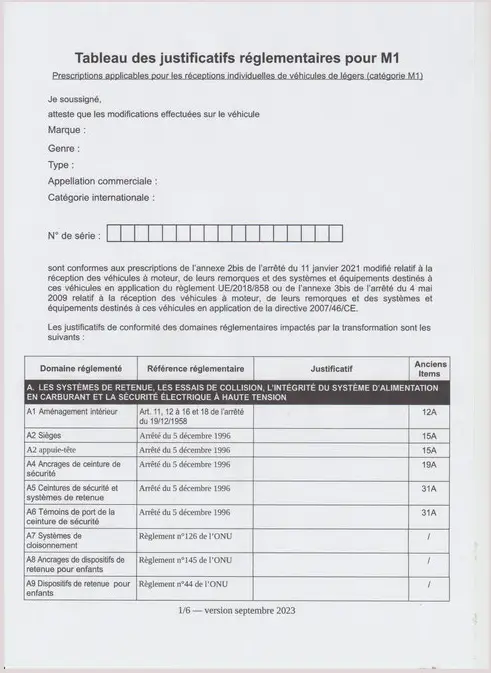 Tableau des justificatifs réglementaires pour M1

Prescriptions applicables pour les réceptions individuelles de véhicules de légers (catégorie M1)

Je soussigné,

atteste que les modifications effectuées sur le véhicule

Marque :

Genre :

Type :

Appellation commerciale :

Catégorie internationale :

N° de série :

sont conformes aux prescriptions de l'annexe 2bis de l'arrêté du 11 janvier 2021 modifié relatif à la réception des véhicules à moteur, de leurs remorques et des systèmes et équipements destinés à ces véhicules en application du règlement UE/2018/858 ou de l'annexe 3bis de l'arrêté du 4 mai 2009 relatif à la réception des véhicules à moteur, de leurs remorques et des systèmes et équipements destinés à ces véhicules en application de la directive 2007/46/CE.

Les justificatifs de conformité des domaines réglementaires impactés par la transformation sont les suivants :

| Domaine réglementé | Référence réglementaire | Justificatif | Anciens Items |
|---|---|---|---|
| A. LES SYSTÈMES DE RETENUE, LES ESSAIS DE COLLISION, L'INTÉGRITÉ DU SYSTÈME D'ALIMENTATION EN CARBURANT ET LA SÉCURITÉ ÉLECTRIQUE À HAUTE TENSION | | | |
| A1 Aménagement intérieur | Art. 11, 12 à 16 et 18 de l'arrêté du 19/12/1958 | | 12A |
| A2 Sièges | Arrêté du 5 décembre 1996 | | 15A |
| A2 appuie-tête | Arrêté du 5 décembre 1996 | | 15A |
| A4 Ancrages de ceinture de sécurité | Arrêté du 5 décembre 1996 | | 19A |
| A5 Ceintures de sécurité et systèmes de retenue | Arrêté du 5 décembre 1996 | | 31A |
| A6 Témoins de port de la ceinture de sécurité | Arrêté du 5 décembre 1996 | | 31A |
| A7 Systèmes de cloisonnement | Règlement n°126 de l'ONU | | / |
| A8 Ancrages de dispositifs de retenue pour enfants | Règlement n°145 de l'ONU | | / |
| A9 Dispositifs de retenue pour enfants | Règlement n°44 de l'ONU | | / |

1/6 — version septembre 2023